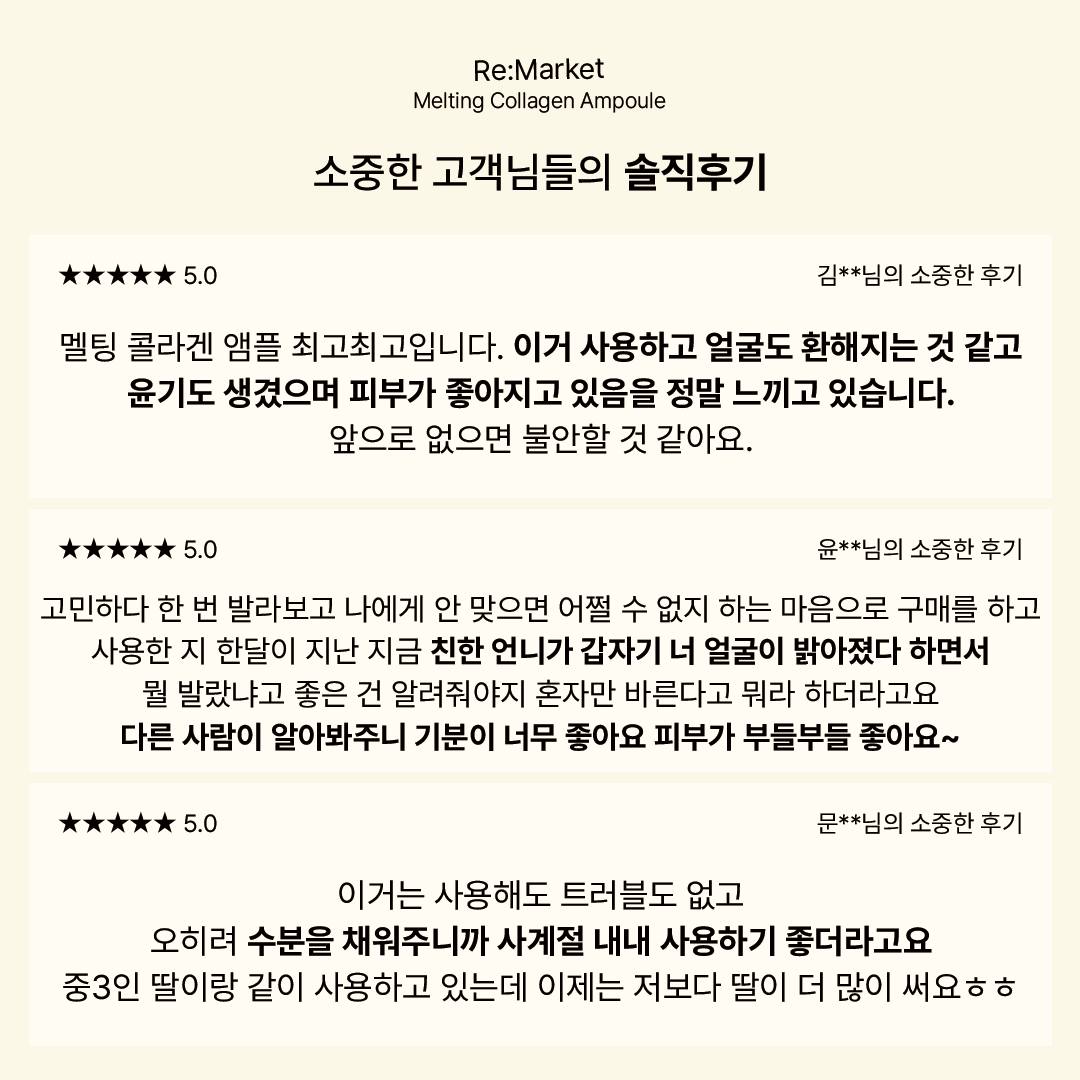 Re:Market
Melting Collagen Ampoule

소중한 고객님들의 솔직후기

★★★★★ 5.0

김**님의 소중한 후기

멜팅 콜라겐 앰플 최고최고입니다. 이거 사용하고 얼굴도 환해지는 것 같고 윤기도 생겼으며 피부가 좋아지고 있음을 정말 느끼고 있습니다. 앞으로 없으면 불안할 것 같아요.

★★★★★ 5.0

윤**님의 소중한 후기

고민하다 한 번 발라보고 나에게 안 맞으면 어쩔 수 없지 하는 마음으로 구매를 하고 사용한 지 한달이 지난 지금 친한 언니가 갑자기 너 얼굴이 밝아졌다 하면서 뭘 발랐냐고 좋은 건 알려줘야지 혼자만 바른다고 뭐라 하더라고요 다른 사람이 알아봐주니 기분이 너무 좋아요 피부가 부들부들 좋아요~

★★★★★ 5.0

문**님의 소중한 후기

이거는 사용해도 트러블도 없고
오히려 수분을 채워주니까 사계절 내내 사용하기 좋더라고요
중3인 딸이랑 같이 사용하고 있는데 이제는 저보다 딸이 더 많이 써요ㅎㅎ